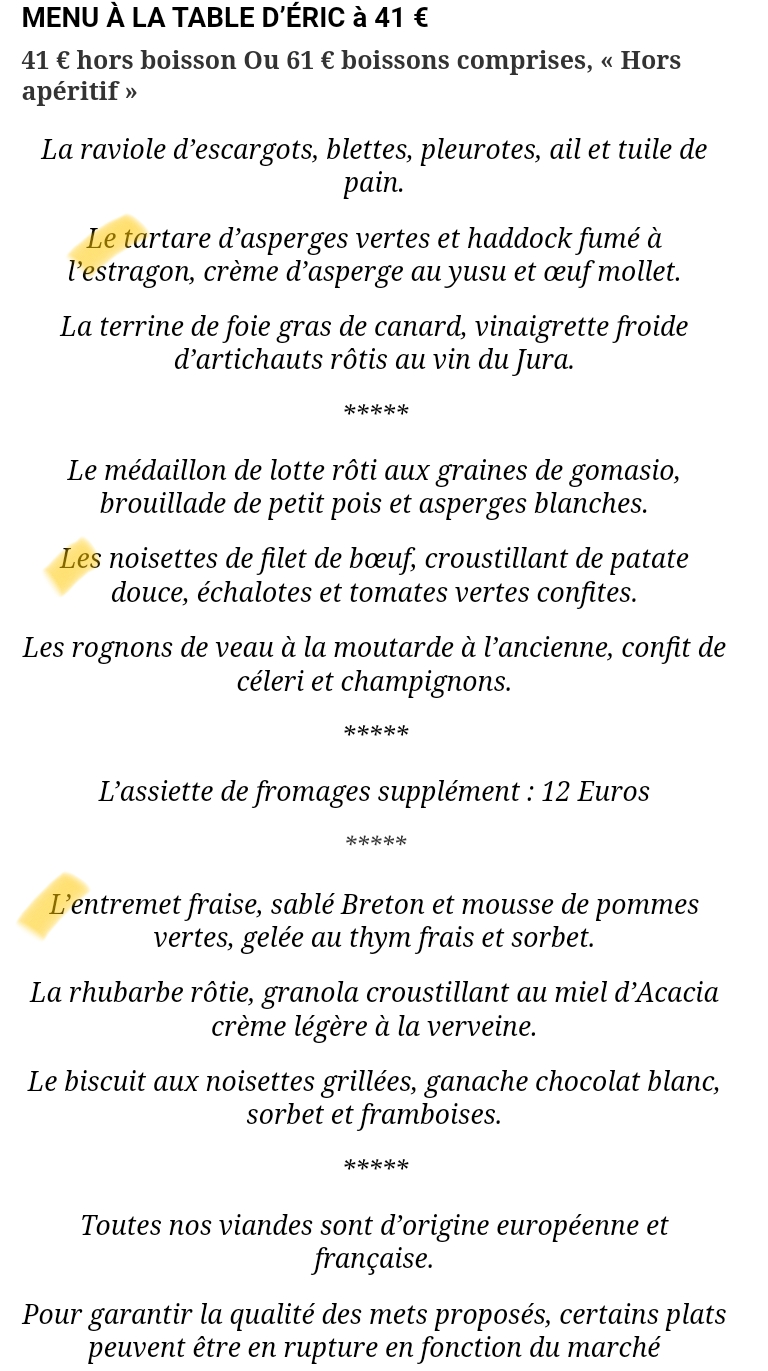 MENU À LA TABLE D'ÉRIC à 41 €

41 € hors boisson Ou 61 € boissons comprises, « Hors apéritif »

La raviole d'escargots, blettes, pleurotes, ail et tuile de pain.

Le tartare d'asperges vertes et haddock fumé à l'estragon, crème d'asperge au yusu et œuf mollet.

La terrine de foie gras de canard, vinaigrette froide d'artichauts rôtis au vin du Jura.

*****

Le médaillon de lotte rôti aux graines de gomasio, brouillade de petit pois et asperges blanches.

Les noisettes de filet de bœuf, croustillant de patate douce, échalotes et tomates vertes confites.

Les rognons de veau à la moutarde à l'ancienne, confit de céleri et champignons.

*****

L'assiette de fromages supplément : 12 Euros

*****

L'entremet fraise, sablé Breton et mousse de pommes vertes, gelée au thym frais et sorbet.

La rhubarbe rôtie, granola croustillant au miel d'Acacia crème légère à la verveine.

Le biscuit aux noisettes grillées, ganache chocolat blanc, sorbet et framboises.

*****

Toutes nos viandes sont d'origine européenne et française.

Pour garantir la qualité des mets proposés, certains plats peuvent être en rupture en fonction du marché